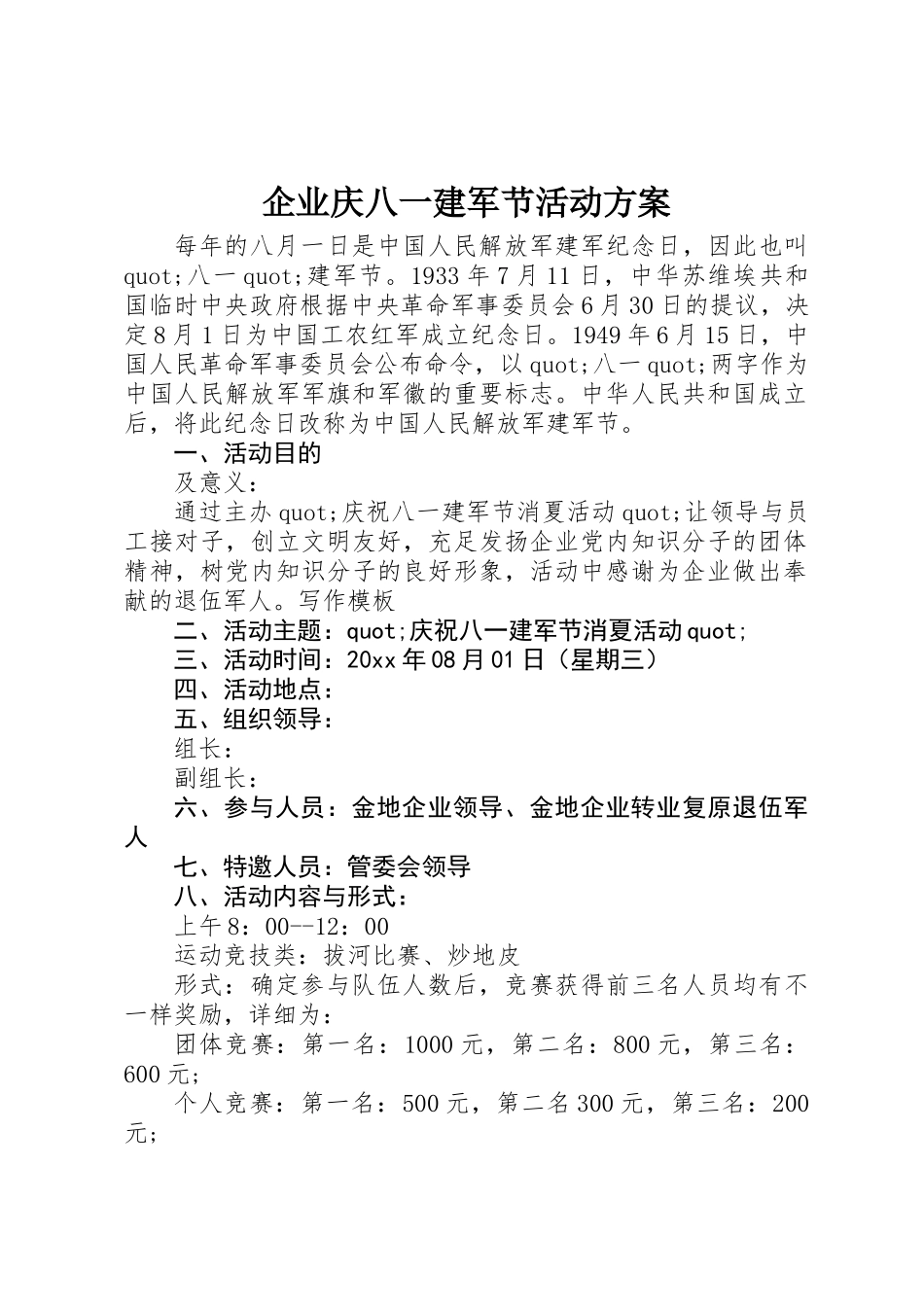 企业庆八一建军节活动方案

每年的八月一日是中国人民解放军建军纪念日，因此也叫quot;八一quot;建军节。1933年7月11日，中华苏维埃共和国临时中央政府根据中央革命军事委员会6月30日的提议，决定8月1日为中国工农红军成立纪念日。1949年6月15日，中国人民革命军事委员会公布命令，以quot;八一quot;两字作为中国人民解放军军旗和军徽的重要标志。中华人民共和国成立后，将此纪念日改称为中国人民解放军建军节。

一、活动目的

及意义：

通过主办quot;庆祝八一建军节消夏活动quot;让领导与员工接对子，创立文明友好，充足发扬企业党内知识分子的团体精神，树党内知识分子的良好形象，活动中感谢为企业做出奉献的退伍军人。写作模板

二、活动主题：quot;庆祝八一建军节消夏活动quot;

三、活动时间：20xx年08月01日（星期三）

四、活动地点：

五、组织领导：

组长：

副组长：

六、参与人员：金地企业领导、金地企业转业复原退伍军人

七、特邀人员：管委会领导

八、活动内容与形式：

上午8：00--12：00

运动竞技类：拔河比赛、炒地皮

形式：确定参与队伍人数后，竞赛获得前三名人员均有不一样奖励，详细为：

团体竞赛：第一名：1000元，第二名：800元，第三名：600元；

个人竞赛：第一名：500元，第二名300元，第三名：200元；